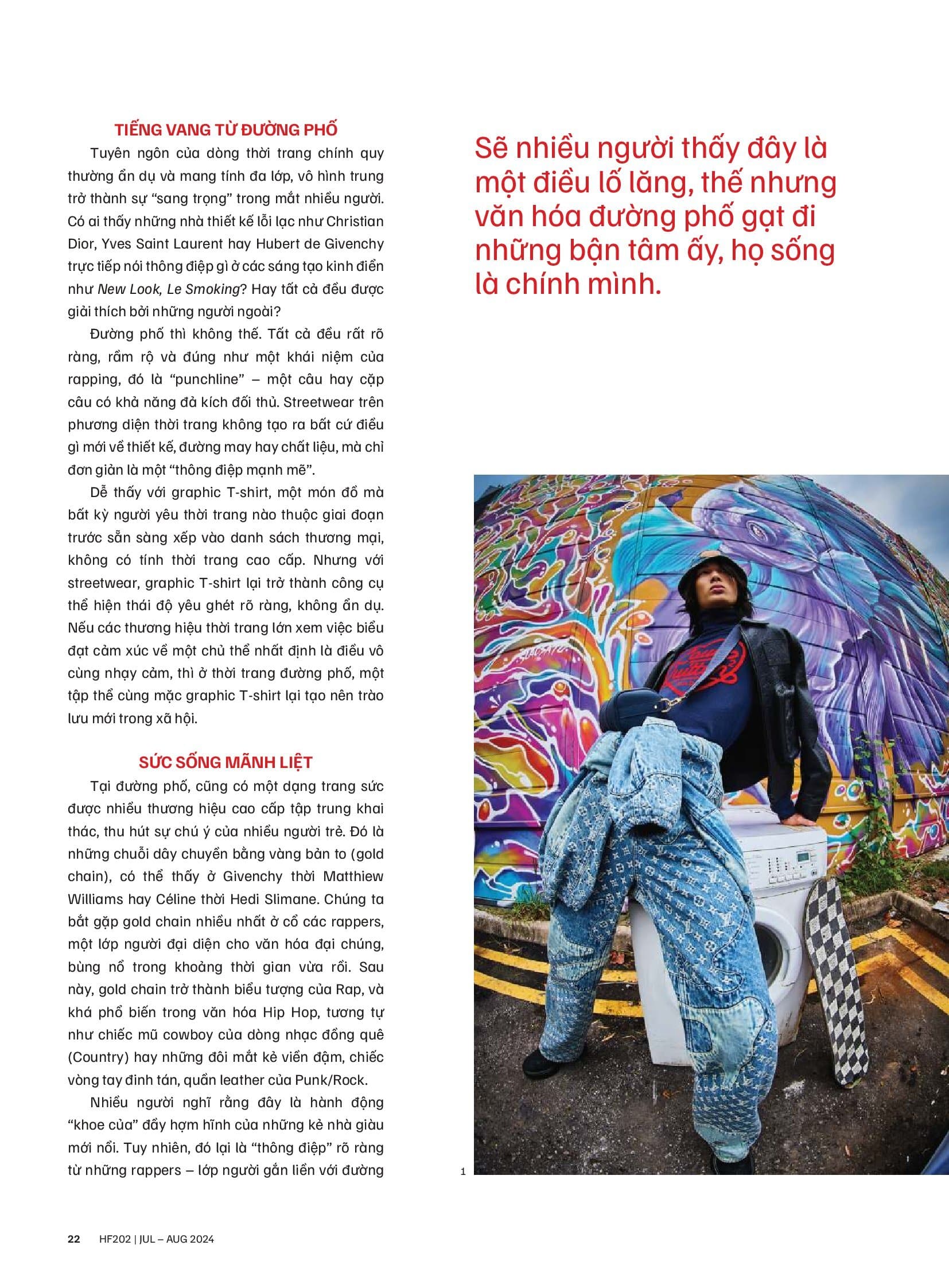 TIẾNG VANG TỪ ĐƯỜNG PHỐ

Tuyên ngôn của dòng thời trang chính quy thường ẩn dụ và mang tính đa lớp, vô hình trung trở thành sự "sang trọng" trong mắt nhiều người. Có ai thấy những nhà thiết kế lỗi lạc như Christian Dior, Yves Saint Laurent hay Hubert de Givenchy trực tiếp nói thông điệp gì ở các sáng tạo kinh điển như New Look, Le Smoking? Hay tất cả đều được giải thích bởi những người ngoài?

Đường phố thì không thế. Tất cả đều rất rõ ràng, rầm rộ và đúng như một khái niệm của rapping, đó là "punchline" – một câu hay cặp câu có khả năng đả kích đối thủ. Streetwear trên phương diện thời trang không tạo ra bất cứ điều gì mới về thiết kế, đường may hay chất liệu, mà chỉ đơn giản là một "thông điệp mạnh mẽ".

Dễ thấy với graphic T-shirt, một món đồ mà bất kỳ người yêu thời trang nào thuộc giai đoạn trước sẵn sàng xếp vào danh sách thương mại, không có tính thời trang cao cấp. Nhưng với streetwear, graphic T-shirt lại trở thành công cụ thể hiện thái độ yêu ghét rõ ràng, không ẩn dụ. Nếu các thương hiệu thời trang lớn xem việc biểu đạt cảm xúc về một chủ thể nhất định là điều vô cùng nhạy cảm, thì ở thời trang đường phố, một tập thể cùng mặc graphic T-shirt lại tạo nên trào lưu mới trong xã hội.

SỨC SỐNG MÃNH LIỆT

Tại đường phố, cũng có một dạng trang sức được nhiều thương hiệu cao cấp tập trung khai thác, thu hút sự chú ý của nhiều người trẻ. Đó là những chuỗi dây chuyền bằng vàng bản to (gold chain), có thể thấy ở Givenchy thời Matthiew Williams hay Céline thời Hedi Slimane. Chúng ta bắt gặp gold chain nhiều nhất ở cổ các rappers, một lớp người đại diện cho văn hóa đại chúng, bùng nổ trong khoảng thời gian vừa rồi. Sau này, gold chain trở thành biểu tượng của Rap, và khá phổ biến trong văn hóa Hip Hop, tương tự như chiếc mũ cowboy của dòng nhạc đồng quê (Country) hay những đôi mắt kẻ viền đậm, chiếc vòng tay đinh tán, quần leather của Punk/Rock.

Nhiều người nghĩ rằng đây là hành động "khoe của" đầy hợm hĩnh của những kẻ nhà giàu mới nổi. Tuy nhiên, đó lại là "thông điệp" rõ ràng từ những rappers – lớp người gắn liền với đường

Sẽ nhiều người thấy đây là một điều lố lăng, thế nhưng văn hóa đường phố gạt đi những bận tâm ấy, họ sống là chính mình.

1

22 HF202 | JUL – AUG 2024